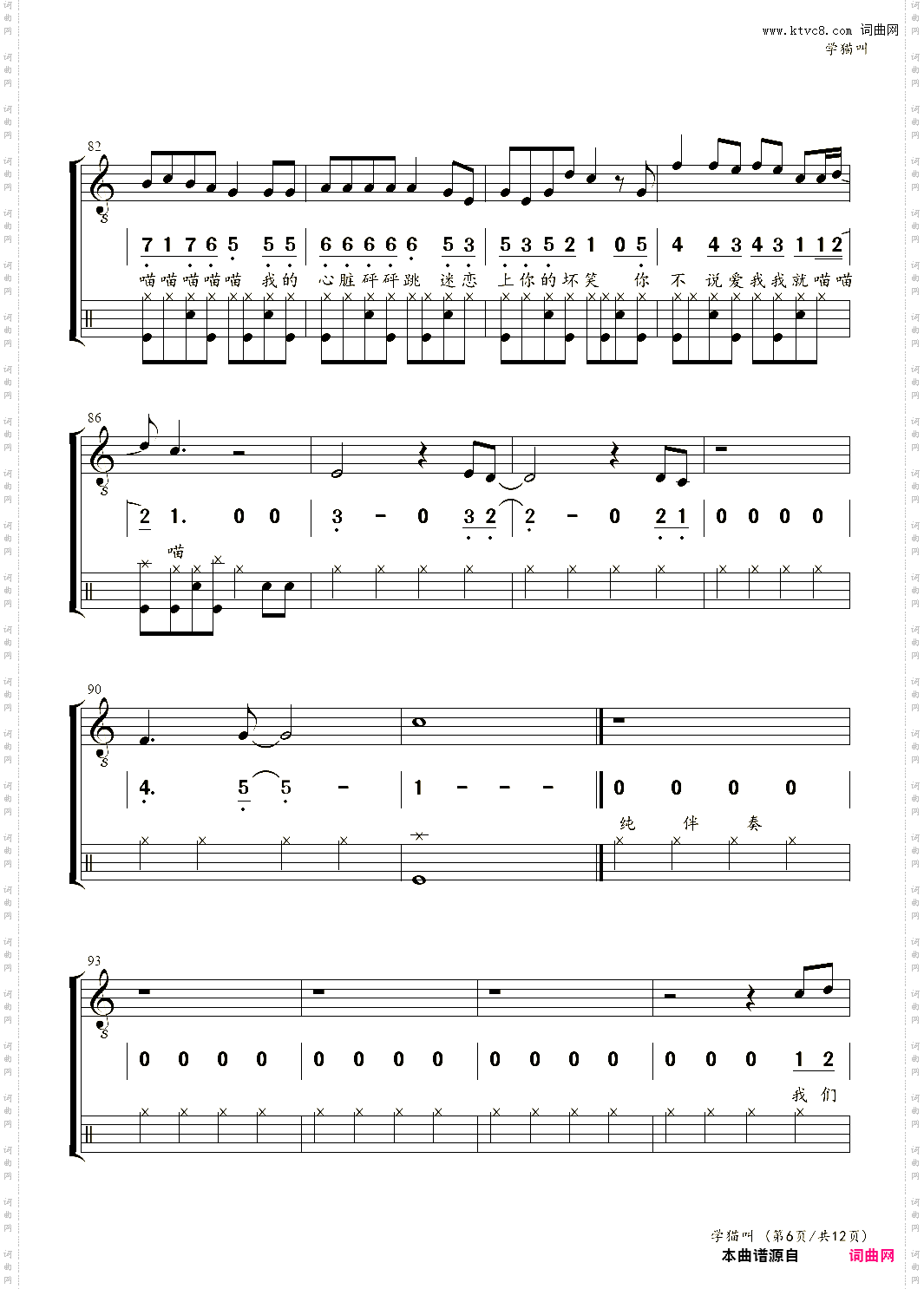 www.ktvc8.com 词曲网
学猫叫

82

7 1 7 6 5 5 5 | 6 6 6 6 6 5 3 | 5 3 5 2 1 0 5 | 4 4 3 4 3 1 1 2

喵喵喵喵喵 我的 心脏砰砰跳 迷恋 上你的坏笑 你 不 说爱我我就喵喵

86

2 1. 0 0 | 3 - 0 3 2 | 2 - 0 2 1 | 0 0 0 0

喵

90

4. 5 5 - | 1 - - - | 0 0 0 0

纯 伴 奏

93

0 0 0 0 | 0 0 0 0 | 0 0 0 0 | 0 0 0 1 2

我 们

学猫叫 (第6页/共12页)
本曲谱源自 词曲网

词曲网